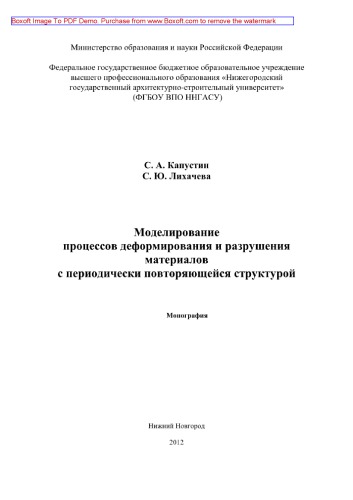 Boxoft Image To PDF Demo. Purchase from www.Boxoft.com to remove the watermark

Министерство образования и науки Российской Федерации

Федеральное государственное бюджетное образовательное учреждение высшего профессионального образования «Нижегородский государственный архитектурно-строительный университет» (ФГБОУ ВПО ННГАСУ)

С. А. Капустин
С. Ю. Лихачева

Моделирование процессов деформирования и разрушения материалов с периодически повторяющейся структурой

Монография

Нижний Новгород

2012